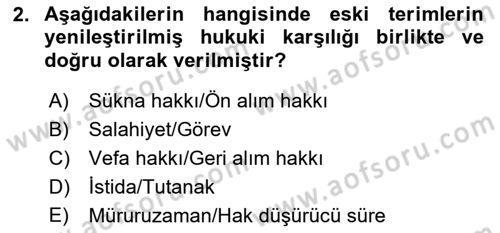 2. Aşağıdakilerin hangisinde eski terimlerin yenileştirilmiş hukuki karşılığı birlikte ve doğru olarak verilmiştir?

A) Sükna hakkı/Ön alım hakkı
B) Salahiyet/Görev
C) Vefa hakkı/Geri alım hakkı
D) İstida/Tutanak
E) Müruruzaman/Hak düşürücü süre

www.aofsoru.com
www.aofsoru.com
www.aofsoru.com
www.aofsoru.com